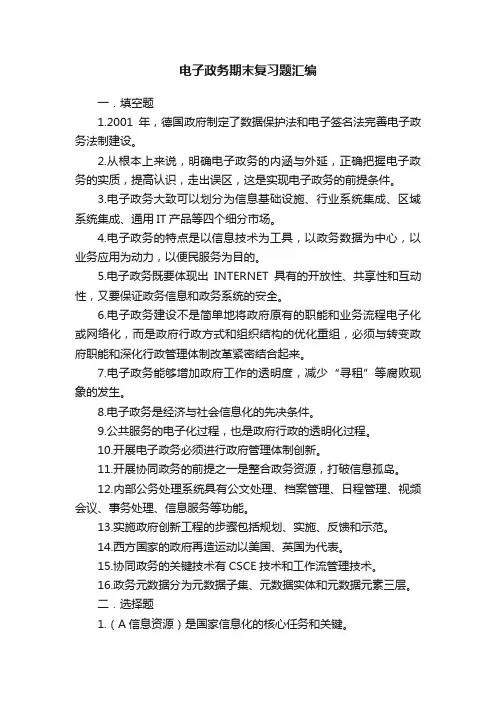 电子政务期末复习题汇编

一．填空题

1.2001 年，德国政府制定了数据保护法和电子签名法完善电子政务法制建设。

2.从根本上来说，明确电子政务的内涵与外延，正确把握电子政务的实质，提高认识，走出误区，这是实现电子政务的前提条件。

3.电子政务大致可以划分为信息基础设施、行业系统集成、区域系统集成、通用 IT 产品等四个细分市场。

4.电子政务的特点是以信息技术为工具，以政务数据为中心，以业务应用为动力，以便民服务为目的。

5.电子政务既要体现出 INTERNET 具有的开放性、共享性和互动性，又要保证政务信息和政务系统的安全。

6.电子政务建设不是简单地将政府原有的职能和业务流程电子化或网络化，而是政府行政方式和组织结构的优化重组，必须与转变政府职能和深化行政管理体制改革紧密结合起来。

7.电子政务能够增加政府工作的透明度，减少“寻租”等腐败现象的发生。

8.电子政务是经济与社会信息化的先决条件。

9.公共服务的电子化过程，也是政府行政的透明化过程。

10.开展电子政务必须进行政府管理体制创新。

11.开展协同政务的前提之一是整合政务资源，打破信息孤岛。

12.内部公务处理系统具有公文处理、档案管理、日程管理、视频会议、事务处理、信息服务等功能。

13.实施政府创新工程的步骤包括规划、实施、反馈和示范。

14.西方国家的政府再造运动以美国、英国为代表。

15.协同政务的关键技术有 CSCE 技术和工作流管理技术。

16.政务元数据分为元数据子集、元数据实体和元数据元素三层。

二．选择题

1.（A 信息资源）是国家信息化的核心任务和关键。